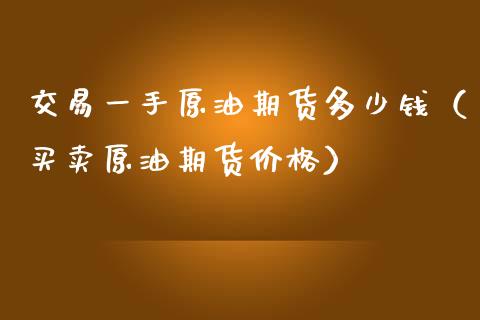 交易一手原油期货多少钱（买卖原油期货价格）